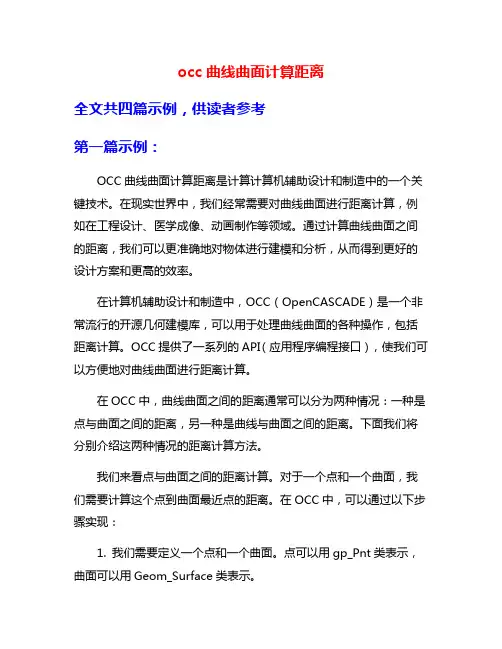 occ 曲线曲面计算距离

全文共四篇示例，供读者参考

第一篇示例：

OCC 曲线曲面计算距离是计算计算机辅助设计和制造中的一个关键技术。在现实世界中，我们经常需要对曲线曲面进行距离计算，例如在工程设计、医学成像、动画制作等领域。通过计算曲线曲面之间的距离，我们可以更准确地对物体进行建模和分析，从而得到更好的设计方案和更高的效率。

在计算机辅助设计和制造中，OCC（OpenCASCADE）是一个非常流行的开源几何建模库，可以用于处理曲线曲面的各种操作，包括距离计算。OCC 提供了一系列的 API（应用程序编程接口），使我们可以方便地对曲线曲面进行距离计算。

在 OCC 中，曲线曲面之间的距离通常可以分为两种情况：一种是点与曲面之间的距离，另一种是曲线与曲面之间的距离。下面我们将分别介绍这两种情况的距离计算方法。

我们来看点与曲面之间的距离计算。对于一个点和一个曲面，我们需要计算这个点到曲面最近点的距离。在 OCC 中，可以通过以下步骤实现：

1. 我们需要定义一个点和一个曲面。点可以用 gp_Pnt 类表示，曲面可以用 Geom_Surface 类表示。